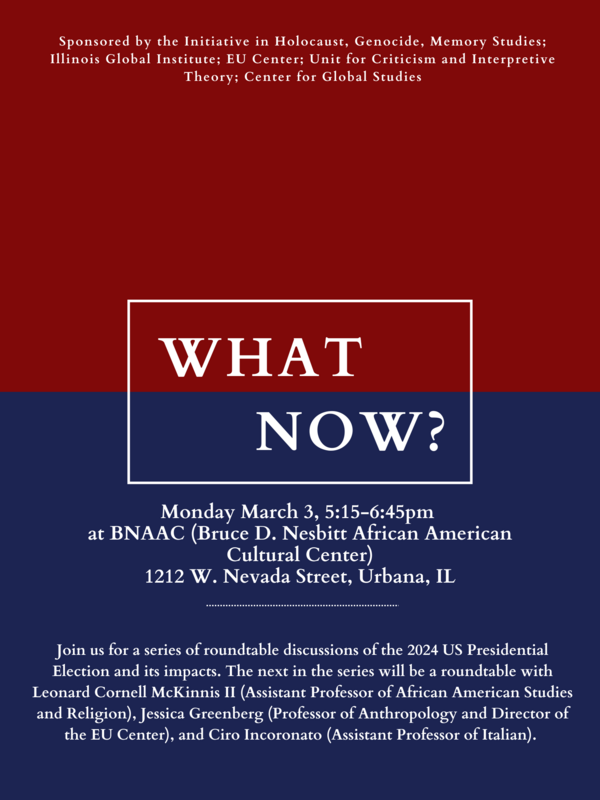 Sponsored by the Initiative in Holocaust, Genocide, Memory Studies; Illinois Global Institute; EU Center; Unit for Criticism and Interpretive Theory; Center for Global Studies

WHAT NOW?

Monday March 3, 5:15-6:45pm
at BNAAC (Bruce D. Nesbitt African American Cultural Center)
1212 W. Nevada Street, Urbana, IL

Join us for a series of roundtable discussions of the 2024 US Presidential Election and its impacts. The next in the series will be a roundtable with Leonard Cornell McKinnis II (Assistant Professor of African American Studies and Religion), Jessica Greenberg (Professor of Anthropology and Director of the EU Center), and Ciro Incoronato (Assistant Professor of Italian).